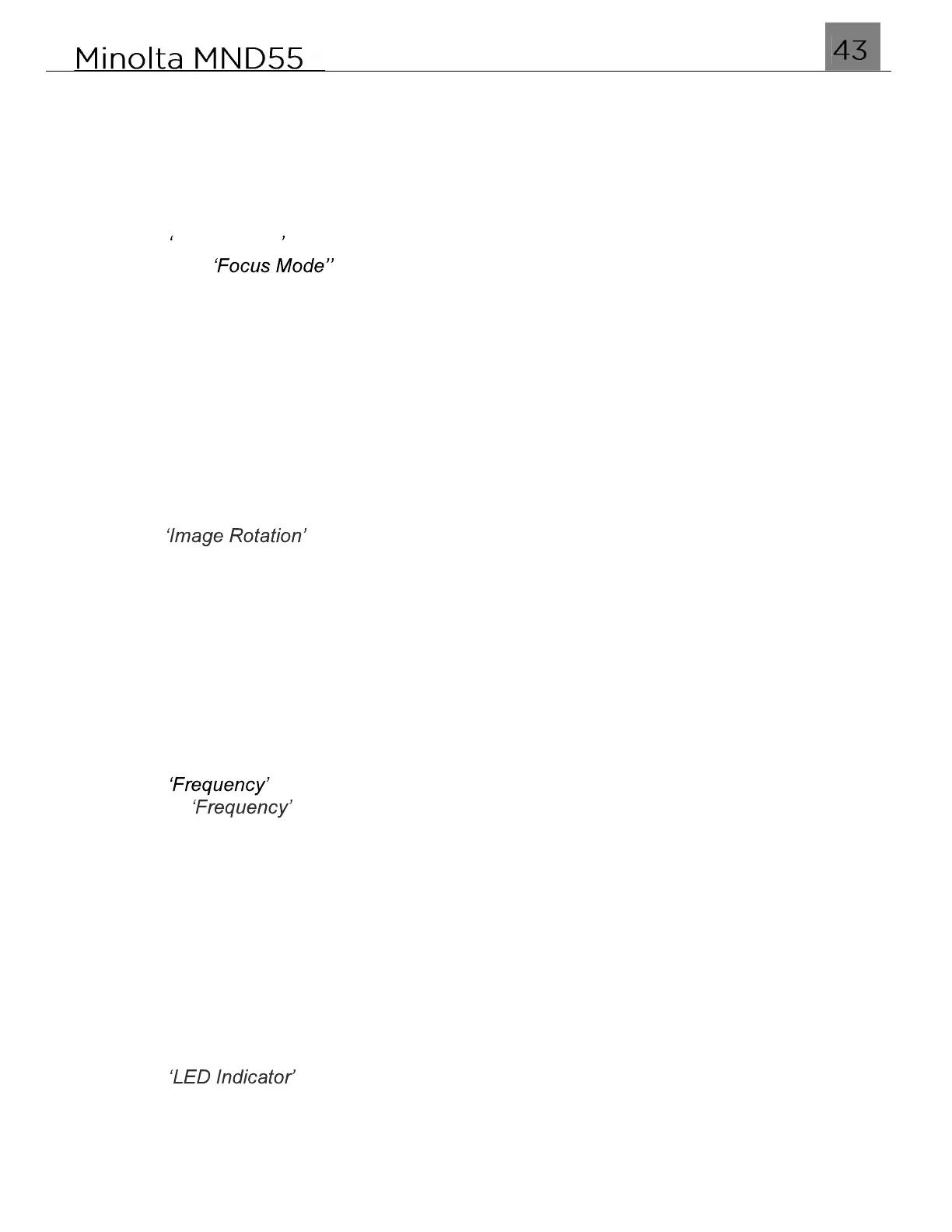 Minolta MND55

43

' '

'Focus Mode''

'Image Rotation'

'Frequency'

'Frequency'

'LED Indicator'